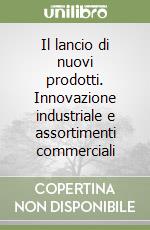 unilibro

Il lancio di nuovi prodotti. Innovazione industriale e assortimenti commerciali

COPERTINA NON DISPONIBILE